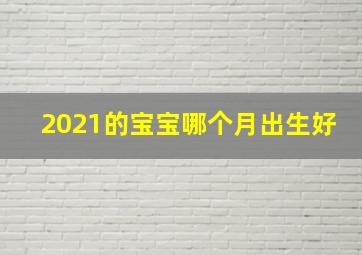 2021的宝宝哪个月出生好